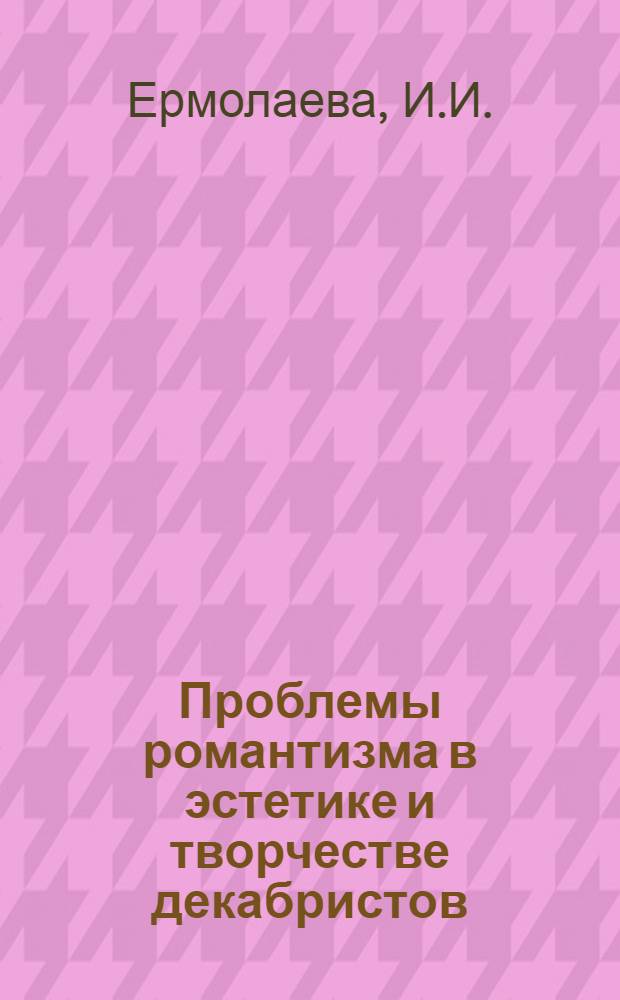 Ермолаева, И.И.

Проблемы романтизма в эстетике и творчестве декабристов